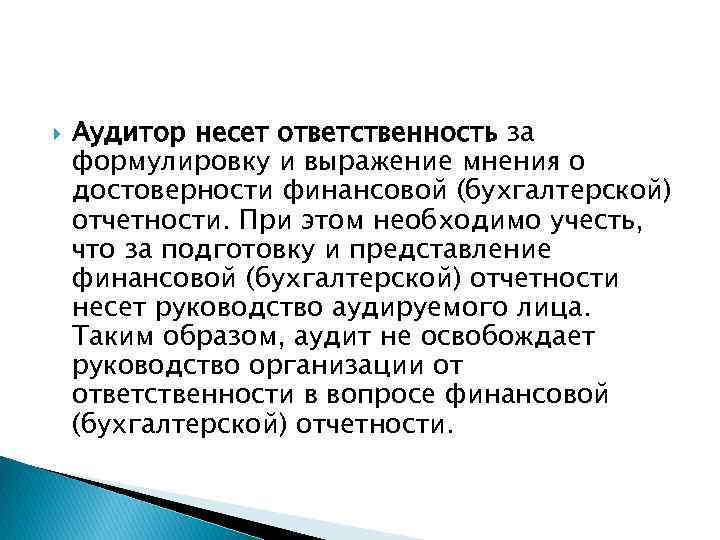 Аудитор несет ответственность за формулировку и выражение мнения о достоверности финансовой (бухгалтерской) отчетности. При этом необходимо учесть, что за подготовку и представление финансовой (бухгалтерской) отчетности несет руководство аудируемого лица. Таким образом, аудит не освобождает руководство организации от ответственности в вопросе финансовой (бухгалтерской) отчетности.